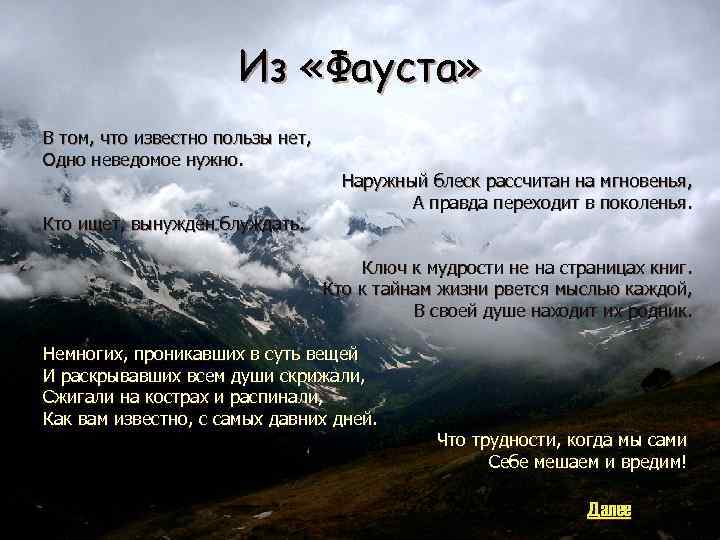 Из «Фауста»

В том, что известно пользы нет,
Одно неведомое нужно.

Наружный блеск рассчитан на мгновенья,
А правда переходит в поколенья.

Кто ищет, вынужден блуждать.

Ключ к мудрости не на страницах книг.
Кто к тайнам жизни рвется мыслью каждой,
В своей душе находит их родник.

Немногих, проникавших в суть вещей
И раскрывавших всем души скрижали,
Сжигали на кострах и распинали,
Как вам известно, с самых давних дней.

Что трудности, когда мы сами
Себе мешаем и вредим!

Далее